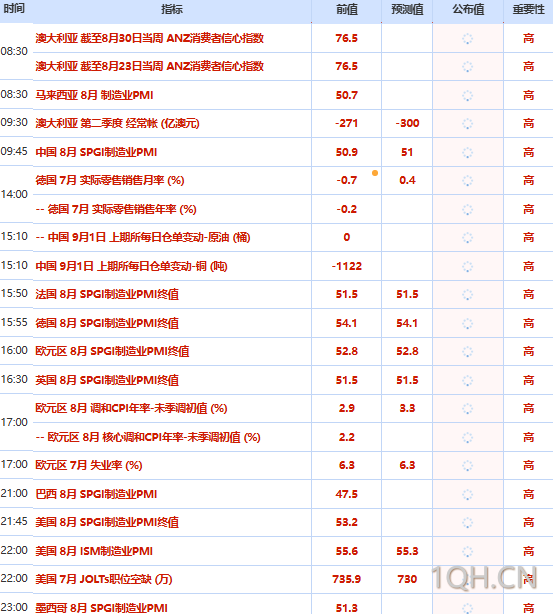 | 时间 | 指标 | 前值 | 预测值 | 公布值 | 重要性 |
|---|---|---|---|---|---|
| 08:30 | 澳大利亚 截至8月30日当周 ANZ消费者信心指数 | 76.5 | | | 高 |
| | 澳大利亚 截至8月23日当周 ANZ消费者信心指数 | 76.5 | | | 高 |
| 08:30 | 马来西亚 8月 制造业PMI | 50.7 | | | 高 |
| 09:30 | 澳大利亚 第二季度 经常帐 (亿澳元) | -271 | -300 | | 高 |
| 09:45 | 中国 8月 SPGI制造业PMI | 50.9 | 51 | | 高 |
| 14:00 | 德国 7月 实际零售销售月率 (%) | -0.7 | 0.4 | | 高 |
| | -- 德国 7月 实际零售销售年率 (%) | -0.2 | | | 高 |
| 15:10 | -- 中国 9月1日 上期所每日仓单变动-原油 (桶) | 0 | | | 高 |
| 15:10 | 中国 9月1日 上期所每日仓单变动-铜 (吨) | -1122 | | | 高 |
| 15:50 | 法国 8月 SPGI制造业PMI终值 | 51.5 | 51.5 | | 高 |
| 15:55 | 德国 8月 SPGI制造业PMI终值 | 54.1 | 54.1 | | 高 |
| 16:00 | 欧元区 8月 SPGI制造业PMI终值 | 52.8 | 52.8 | | 高 |
| 16:30 | 英国 8月 SPGI制造业PMI终值 | 51.5 | 51.5 | | 高 |
| 17:00 | 欧元区 8月 调和CPI年率-未季调初值 (%) | 2.9 | 3.3 | | 高 |
| | -- 欧元区 8月 核心调和CPI年率-未季调初值 (%) | 2.2 | | | 高 |
| 17:00 | 欧元区 7月 失业率 (%) | 6.3 | 6.3 | | 高 |
| 21:00 | 巴西 8月 SPGI制造业PMI | 47.5 | | | 高 |
| 21:45 | 美国 8月 SPGI制造业PMI终值 | 53.2 | | | 高 |
| 22:00 | 美国 8月 ISM制造业PMI | 55.6 | 55.3 | | 高 |
| 22:00 | 美国 7月 JOLTs职位空缺 (万) | 735.9 | 730 | | 高 |
| 23:00 | 墨西哥 8月 SPGI制造业PMI | 51.3 | | | 高 |

1QH.CN